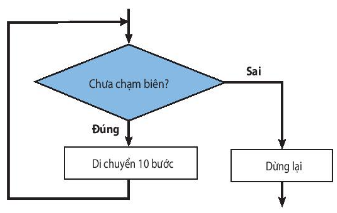 Chưa chạm biên?

Sai

Đúng

Di chuyển 10 bước

Dừng lại